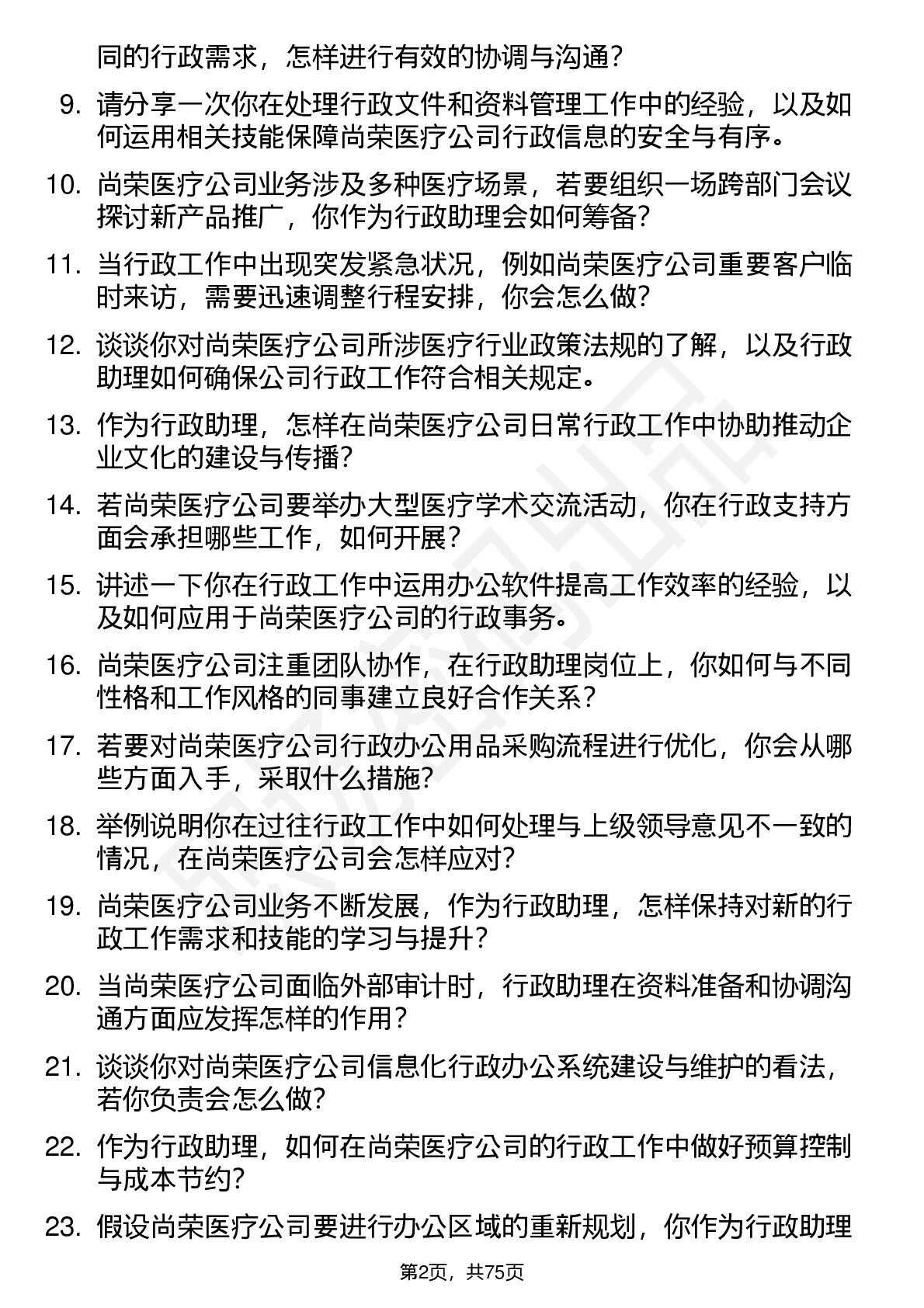 同的行政需求，怎样进行有效的协调与沟通？

9. 请分享一次你在处理行政文件和资料管理工作中的经验，以及如何运用相关技能保障尚荣医疗公司行政信息的安全与有序。

10. 尚荣医疗公司业务涉及多种医疗场景，若要组织一场跨部门会议探讨新产品推广，你作为行政助理会如何筹备？

11. 当行政工作中出现突发紧急状况，例如尚荣医疗公司重要客户临时来访，需要迅速调整行程安排，你会怎么做？

12. 谈谈你对尚荣医疗公司所涉医疗行业政策法规的了解，以及行政助理如何确保公司行政工作符合相关规定。

13. 作为行政助理，怎样在尚荣医疗公司日常行政工作中协助推动企业文化的建设与传播？

14. 若尚荣医疗公司要举办大型医疗学术交流活动，你在行政支持方面会承担哪些工作，如何开展？

15. 讲述一下你在行政工作中运用办公软件提高工作效率的经验，以及如何应用于尚荣医疗公司的行政事务。

16. 尚荣医疗公司注重团队协作，在行政助理岗位上，你如何与不同性格和工作风格的同事建立良好合作关系？

17. 若要对尚荣医疗公司行政办公用品采购流程进行优化，你会从哪些方面入手，采取什么措施？

18. 举例说明你在过往行政工作中如何处理与上级领导意见不一致的情况，在尚荣医疗公司会怎样应对？

19. 尚荣医疗公司业务不断发展，作为行政助理，怎样保持对新的行政工作需求和技能的学习与提升？

20. 当尚荣医疗公司面临外部审计时，行政助理在资料准备和协调沟通方面应发挥怎样的作用？

21. 谈谈你对尚荣医疗公司信息化行政办公系统建设与维护的看法，若你负责会怎么做？

22. 作为行政助理，如何在尚荣医疗公司的行政工作中做好预算控制与成本节约？

23. 假设尚荣医疗公司要进行办公区域的重新规划，你作为行政助理

第2页，共75页